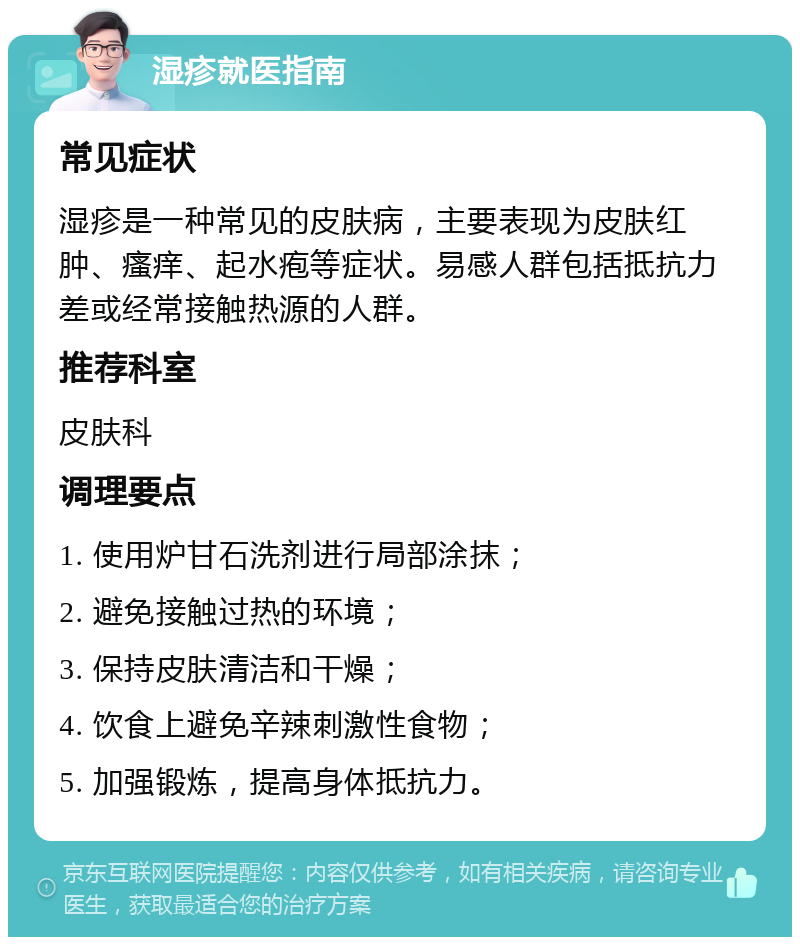 湿疹就医指南

常见症状

湿疹是一种常见的皮肤病，主要表现为皮肤红肿、瘙痒、起水疱等症状。易感人群包括抵抗力差或经常接触热源的人群。

推荐科室

皮肤科

调理要点

1. 使用炉甘石洗剂进行局部涂抹；

2. 避免接触过热的环境；

3. 保持皮肤清洁和干燥；

4. 饮食上避免辛辣刺激性食物；

5. 加强锻炼，提高身体抵抗力。

京东互联网医院提醒您：内容仅供参考，如有相关疾病，请咨询专业医生，获取最适合您的治疗方案